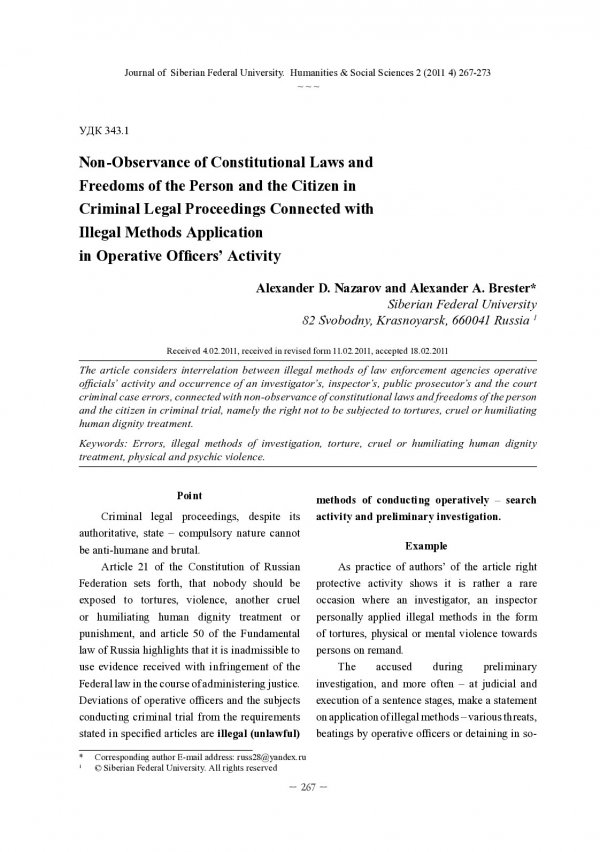 Journal of Siberian Federal University. Humanities & Social Sciences 2 (2011 4) 267-273

~ ~ ~

УДК 343.1

Non-Observance of Constitutional Laws and Freedoms of the Person and the Citizen in Criminal Legal Proceedings Connected with Illegal Methods Application in Operative Officers' Activity

Alexander D. Nazarov and Alexander A. Brester*
Siberian Federal University
82 Svobodny, Krasnoyarsk, 660041 Russia $^{1}$

Received 4.02.2011, received in revised form 11.02.2011, accepted 18.02.2011

The article considers interrelation between illegal methods of law enforcement agencies operative officials' activity and occurrence of an investigator's, inspector's, public prosecutor's and the court criminal case errors, connected with non-observance of constitutional laws and freedoms of the person and the citizen in criminal trial, namely the right not to be subjected to tortures, cruel or humiliating human dignity treatment.

Keywords: Errors, illegal methods of investigation, torture, cruel or humiliating human dignity treatment, physical and psychic violence.

Point

Criminal legal proceedings, despite its authoritative, state – compulsory nature cannot be anti-humane and brutal.

Article 21 of the Constitution of Russian Federation sets forth, that nobody should be exposed to tortures, violence, another cruel or humiliating human dignity treatment or punishment, and article 50 of the Fundamental law of Russia highlights that it is inadmissible to use evidence received with infringement of the Federal law in the course of administering justice. Deviations of operative officers and the subjects conducting criminal trial from the requirements stated in specified articles are illegal (unlawful) methods of conducting operatively – search activity and preliminary investigation.

Example

As practice of authors' of the article right protective activity shows it is rather a rare occasion where an investigator, an inspector personally applied illegal methods in the form of tortures, physical or mental violence towards persons on remand.

The accused during preliminary investigation, and more often – at judicial and execution of a sentence stages, make a statement on application of illegal methods – various threats, beatings by operative officers or detaining in so-

* Corresponding author E-mail address: russ28@yandex.ru
$^{1}$ © Siberian Federal University. All rights reserved

– 267 –